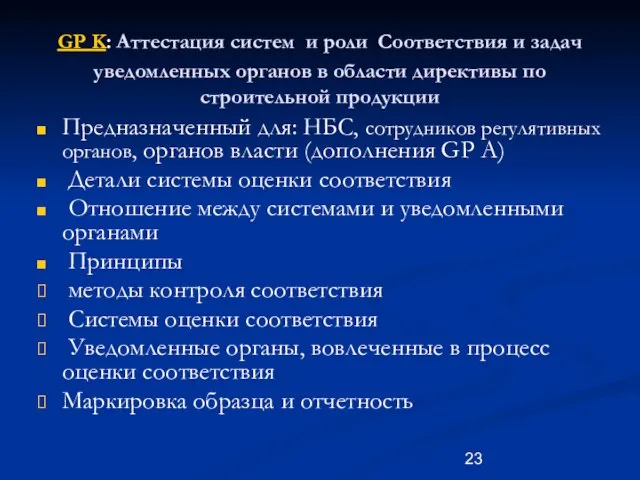 GP K: Аттестация систем и роли Соответствия и задач уведомленных органов в области директивы по строительной продукции

Предназначенный для: НБС, сотрудников регулятивных органов, органов власти (дополнения GP A)

Детали системы оценки соответствия

Отношение между системами и уведомленными органами

Принципы

методы контроля соответствия

Системы оценки соответствия

Уведомленные органы, вовлеченные в процесс оценки соответствия

Маркировка образца и отчетность

23